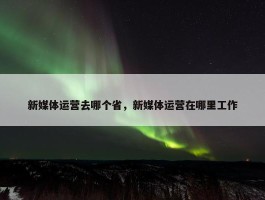 新媒体运营去哪个省，新媒体运营在哪里工作